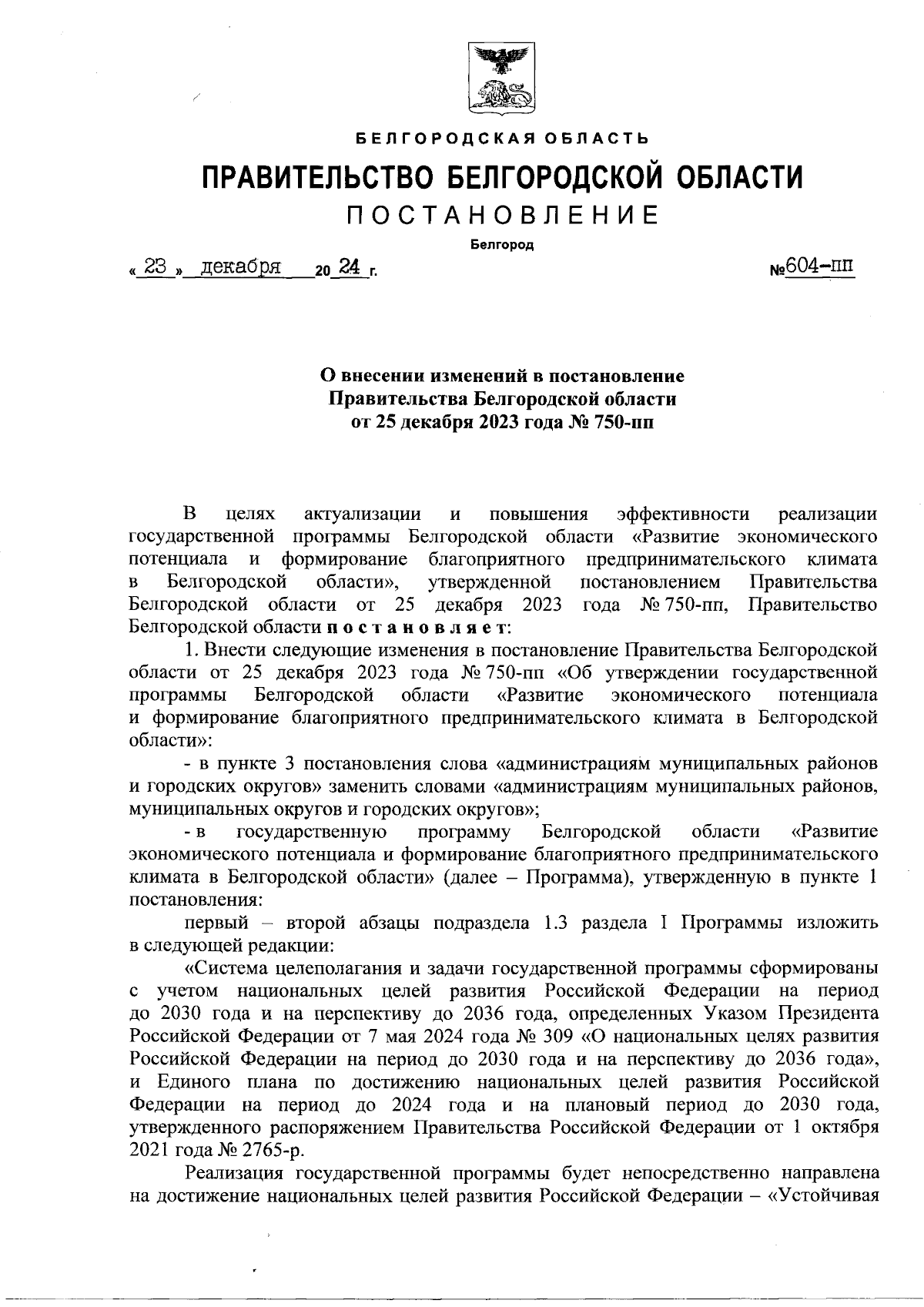 БЕЛГОРОДСКАЯ ОБЛАСТЬ

ПРАВИТЕЛЬСТВО БЕЛГОРОДСКОЙ ОБЛАСТИ

ПОСТАНОВЛЕНИЕ

Белгород

« 23 » декабря 20 24 г. №604-пп

О внесении изменений в постановление Правительства Белгородской области от 25 декабря 2023 года № 750-пп

В целях актуализации и повышения эффективности реализации государственной программы Белгородской области «Развитие экономического потенциала и формирование благоприятного предпринимательского климата в Белгородской области», утвержденной постановлением Правительства Белгородской области от 25 декабря 2023 года № 750-пп, Правительство Белгородской области постановляет:

1. Внести следующие изменения в постановление Правительства Белгородской области от 25 декабря 2023 года № 750-пп «Об утверждении государственной программы Белгородской области «Развитие экономического потенциала и формирование благоприятного предпринимательского климата в Белгородской области»:

- в пункте 3 постановления слова «администрациям муниципальных районов и городских округов» заменить словами «администрациям муниципальных районов, муниципальных округов и городских округов»;

- в государственную программу Белгородской области «Развитие экономического потенциала и формирование благоприятного предпринимательского климата в Белгородской области» (далее – Программа), утвержденную в пункте 1 постановления:

первый – второй абзацы подраздела 1.3 раздела I Программы изложить в следующей редакции:

«Система целеполагания и задачи государственной программы сформированы с учетом национальных целей развития Российской Федерации на период до 2030 года и на перспективу до 2036 года, определенных Указом Президента Российской Федерации от 7 мая 2024 года № 309 «О национальных целях развития Российской Федерации на период до 2030 года и на перспективу до 2036 года», и Единого плана по достижению национальных целей развития Российской Федерации на период до 2024 года и на плановый период до 2030 года, утвержденного распоряжением Правительства Российской Федерации от 1 октября 2021 года № 2765-р.

Реализация государственной программы будет непосредственно направлена на достижение национальных целей развития Российской Федерации – «Устойчивая